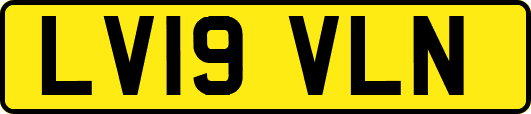 LV19 VLN